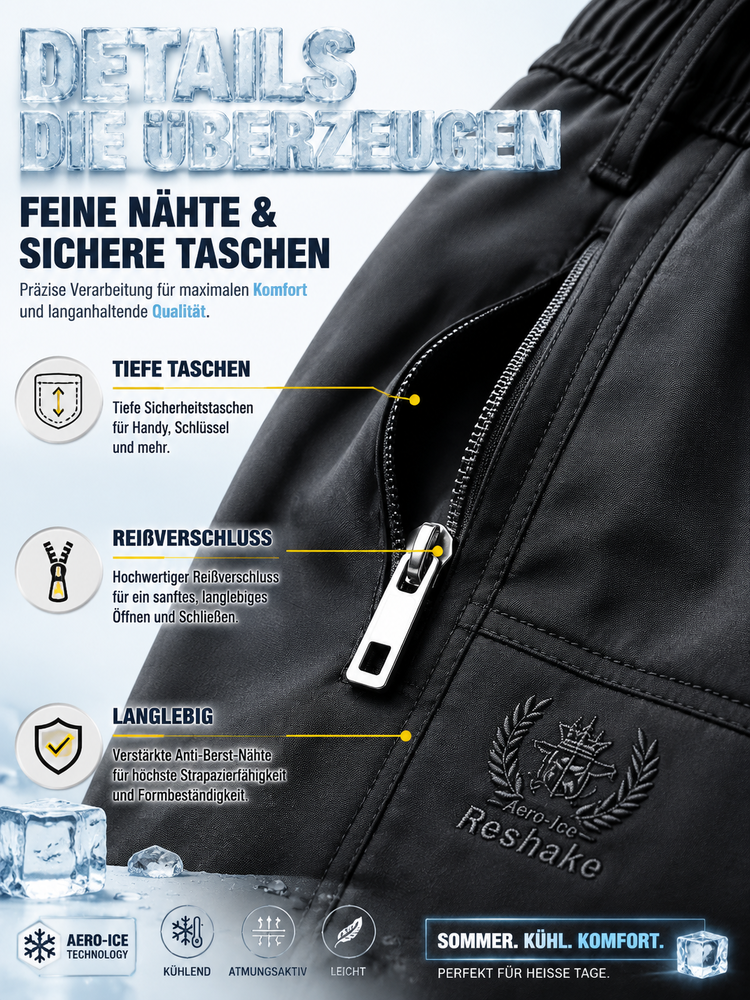 DETAILS
DIE ÜBERZEUGEN

FEINE NÄHTE &
SICHERE TASCHEN

Präzise Verarbeitung für maximalen Komfort und langanhaltende Qualität.

TIEFE TASCHEN

Tiefe Sicherheitstaschen für Handy, Schlüssel und mehr.

REIßVERSCHLUSS

Hochwertiger Reißverschluss für ein sanftes, langlebiges Öffnen und Schließen.

LANGLEBIG

Verstärkte Anti-Berst-Nähte für höchste Strapazierfähigkeit und Formbeständigkeit.

Aero-Ice
Reshake

AERO-ICE
TECHNOLOGY

KÜHLEND

ATMUNGSAKTIV

LEICHT

SOMMER. KÜHL. KOMFORT.
PERFEKT FÜR HEISSE TAGE.